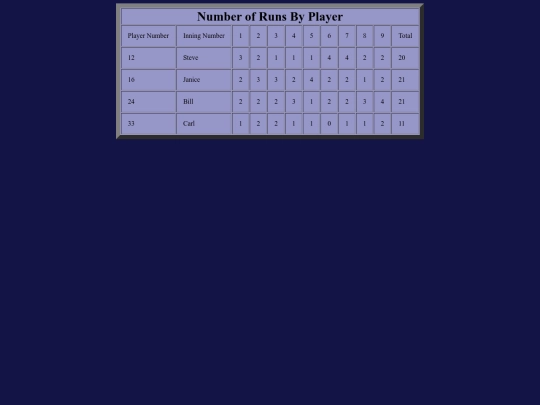 Number of Runs By Player

| Player Number | Inning Number | 1 | 2 | 3 | 4 | 5 | 6 | 7 | 8 | 9 | Total |
|---|---|---|---|---|---|---|---|---|---|---|---|
| 12 | Steve | 3 | 2 | 1 | 1 | 1 | 4 | 4 | 2 | 2 | 20 |
| 16 | Janice | 2 | 3 | 3 | 2 | 4 | 2 | 2 | 1 | 2 | 21 |
| 24 | Bill | 2 | 2 | 2 | 3 | 1 | 2 | 2 | 3 | 4 | 21 |
| 33 | Carl | 1 | 2 | 2 | 1 | 1 | 0 | 1 | 1 | 2 | 11 |